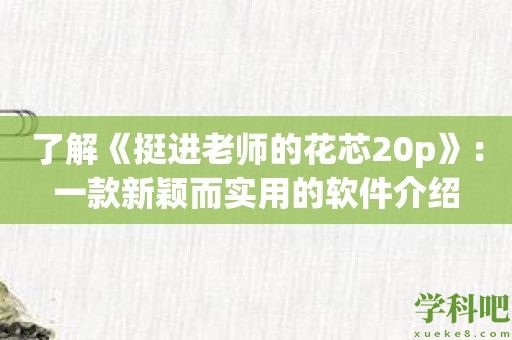 了解《挺进老师的花芯20p》：一款新颖而实用的软件介绍

学科吧
xueke8.com